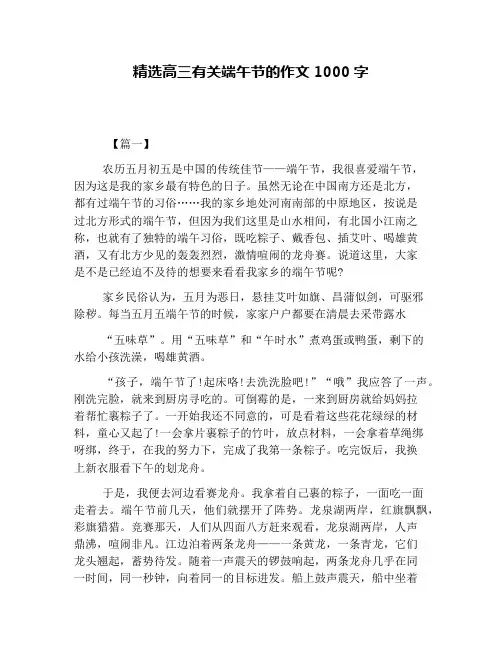 精选高三有关端午节的作文 1000 字

【篇一】

农历五月初五是中国的传统佳节——端午节，我很喜爱端午节，因为这是我的家乡最有特色的日子。虽然无论在中国南方还是北方，都有过端午节的习俗……我的家乡地处河南南部的中原地区，按说是过北方形式的端午节，但因为我们这里是山水相间，有北国小江南之称，也就有了独特的端午习俗，既吃粽子、戴香包、插艾叶、喝雄黄酒，又有北方少见的轰轰烈烈，激情喧闹的龙舟赛。说道这里，大家是不是已经迫不及待的想要来看看我家乡的端午节呢?

家乡民俗认为，五月为恶日，悬挂艾叶如旗、昌蒲似剑，可驱邪除秽。每当五月五端午节的时候，家家户户都要在清晨去采带露水

“五味草”。用“五味草”和“午时水”煮鸡蛋或鸭蛋，剩下的水给小孩洗澡，喝雄黄酒。

“孩子，端午节了!起床咯!去洗洗脸吧!”“哦”我应答了一声。刚洗完脸，就来到厨房寻吃的。可倒霉的是，一来到厨房就给妈妈拉着帮忙裹粽子了。一开始我还不同意的，可是看着这些花花绿绿的材料，童心又起了!一会拿片裹粽子的竹叶，放点材料，一会拿着草绳绑呀绑，终于，在我的努力下，完成了我第一条粽子。吃完饭后，我换上新衣服看下午的划龙舟。

于是，我便去河边看赛龙舟。我拿着自己裹的粽子，一面吃一面走着去。端午节前几天，他们就摆开了阵势。龙泉湖两岸，红旗飘飘，彩旗猎猎。竞赛那天，人们从四面八方赶来观看，龙泉湖两岸，人声鼎沸，喧闹非凡。江边泊着两条龙舟——一条黄龙，一条青龙，它们龙头翘起，蓄势待发。随着一声震天的锣鼓响起，两条龙舟几乎在同一时间，同一秒钟，向着同一的目标进发。船上鼓声震天，船中坐着